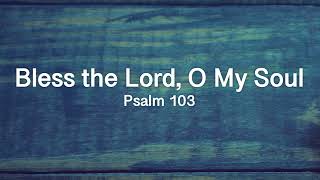 Bless the Lord, O My Soul
Psalm 103